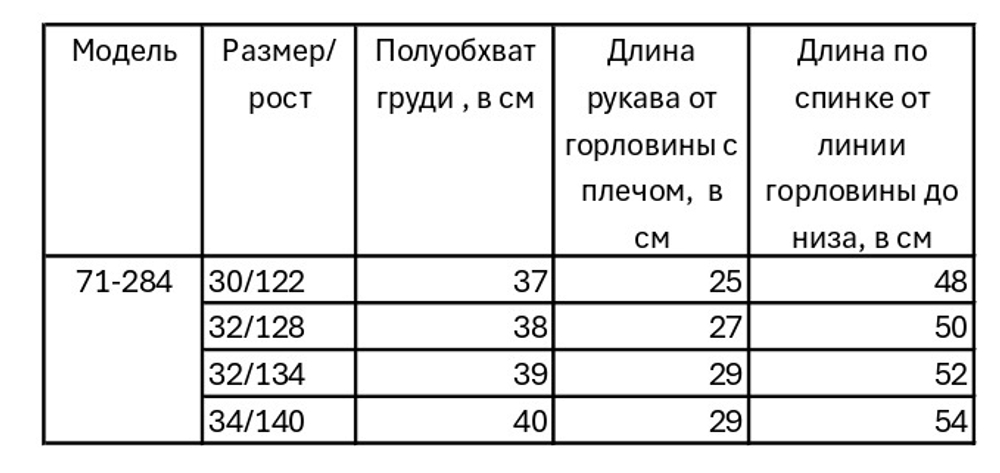 | Модель | Размер/ рост | Полуобхват груди , в см | Длина рукава от горловины с плечом, в см | Длина по спинке от линии горловины до низа, в см |
|---|---|---|---|---|
| 71-284 | 30/122 | 37 | 25 | 48 |
| | 32/128 | 38 | 27 | 50 |
| | 32/134 | 39 | 29 | 52 |
| | 34/140 | 40 | 29 | 54 |